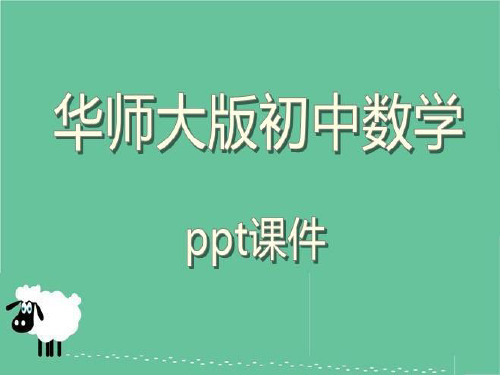 华师大版初中数学

ppt课件